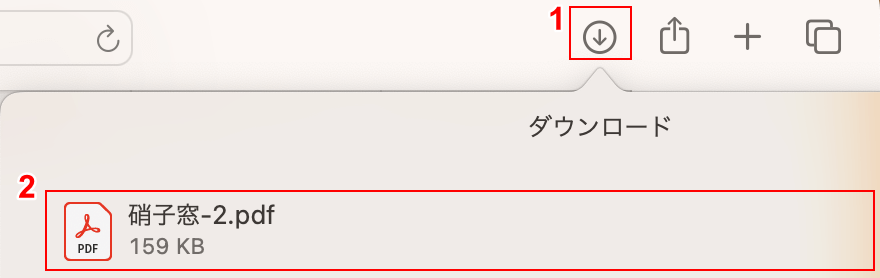 1

ダウンロード

2

PDF

硝子窓-2.pdf
159 KB